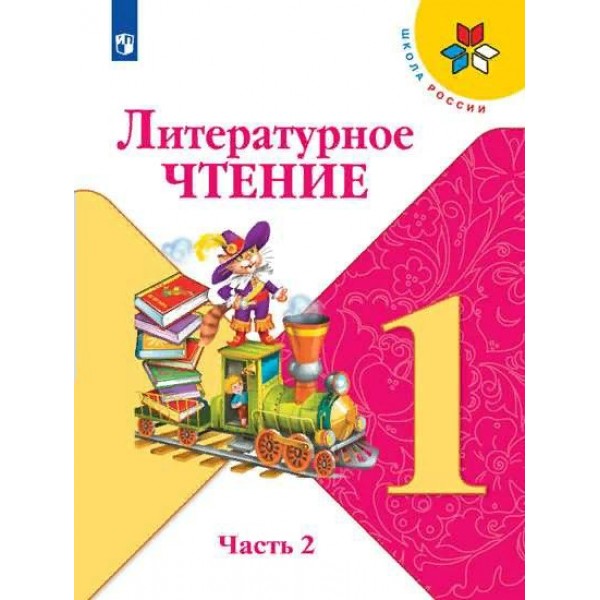 ШКОЛА РОССИИ

Литературное
ЧТЕНИЕ

1

Часть 2